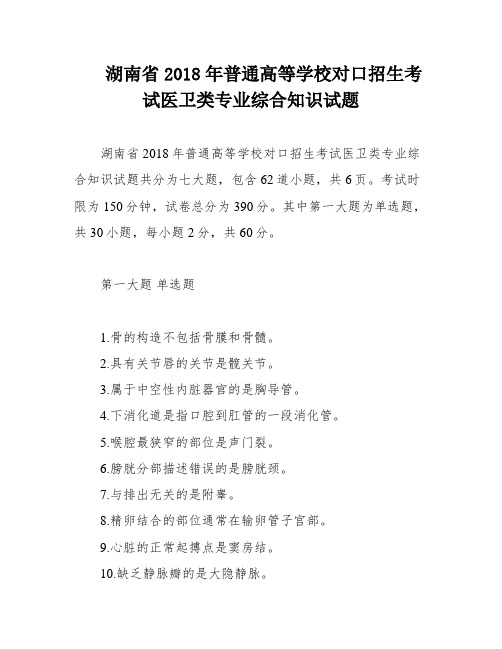 湖南省 2018 年普通高等学校对口招生考试医卫类专业综合知识试题

湖南省 2018 年普通高等学校对口招生考试医卫类专业综合知识试题共分为七大题，包含 62 道小题，共 6 页。考试时限为 150 分钟，试卷总分为 390 分。其中第一大题为单选题，共 30 小题，每小题 2 分，共 60 分。

第一大题 单选题

1.骨的构造不包括骨膜和骨髓。

2.具有关节唇的关节是髋关节。

3.属于中空性内脏器官的是胸导管。

4.下消化道是指口腔到肛管的一段消化管。

5.喉腔最狭窄的部位是声门裂。

6.膀胱分部描述错误的是膀胱颈。

7.与排出无关的是附睾。

8.精卵结合的部位通常在输卵管子宫部。

9.心脏的正常起搏点是窦房结。

10.缺乏静脉瓣的是大隐静脉。